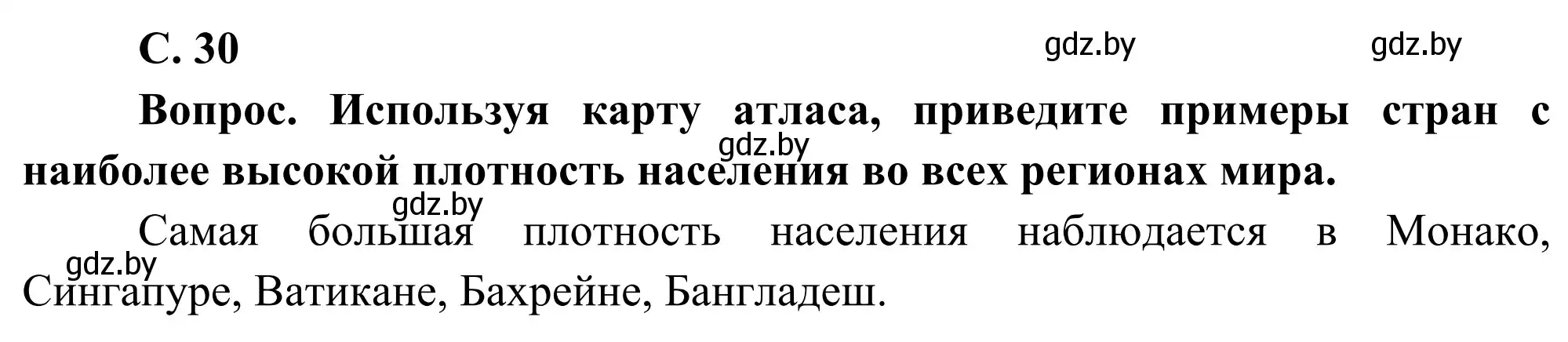 С. 30

gdz.by gdz.by

Вопрос. Используя карту атласа, приведите примеры стран с наиболее высокой плотность населения во всех регионах мира.

gdz.by

gdz.by

Самая большая плотность населения наблюдается в Монако, Сингапуре, Ватикане, Бахрейне, Бангладеш.

gdz.by